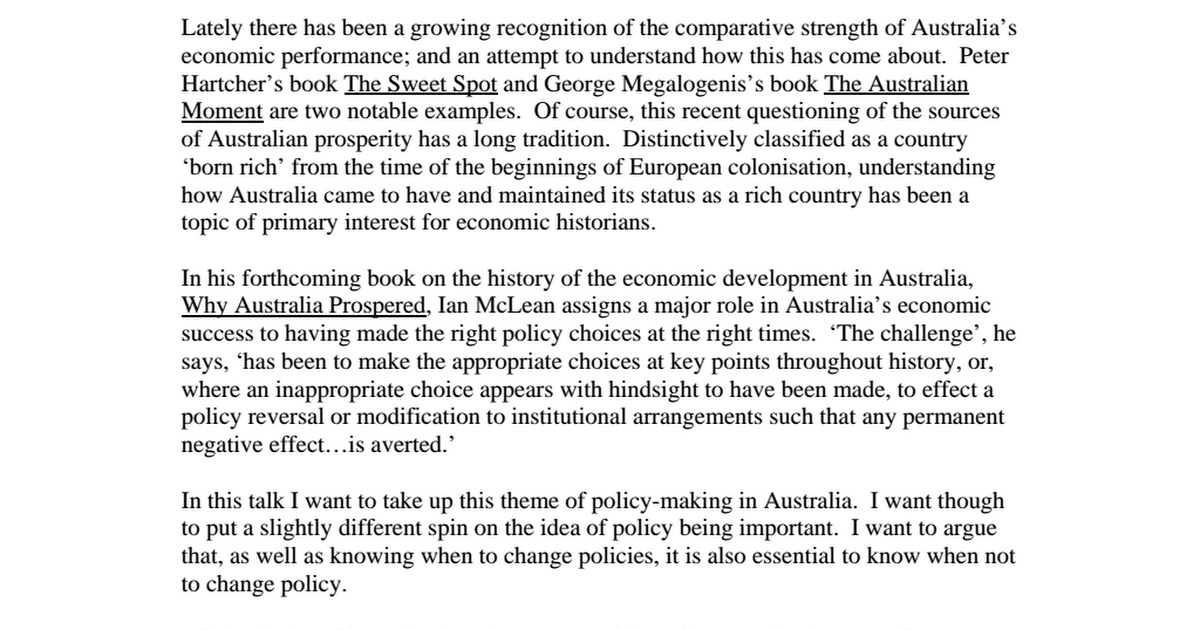 Lately there has been a growing recognition of the comparative strength of Australia's economic performance; and an attempt to understand how this has come about. Peter Hartcher's book The Sweet Spot and George Megalogenis's book The Australian Moment are two notable examples. Of course, this recent questioning of the sources of Australian prosperity has a long tradition. Distinctively classified as a country 'born rich' from the time of the beginnings of European colonisation, understanding how Australia came to have and maintained its status as a rich country has been a topic of primary interest for economic historians.

In his forthcoming book on the history of the economic development in Australia, Why Australia Prospered, Ian McLean assigns a major role in Australia's economic success to having made the right policy choices at the right times. 'The challenge', he says, 'has been to make the appropriate choices at key points throughout history, or, where an inappropriate choice appears with hindsight to have been made, to effect a policy reversal or modification to institutional arrangements such that any permanent negative effect…is averted.'

In this talk I want to take up this theme of policy-making in Australia. I want though to put a slightly different spin on the idea of policy being important. I want to argue that, as well as knowing when to change policies, it is also essential to know when not to change policy.